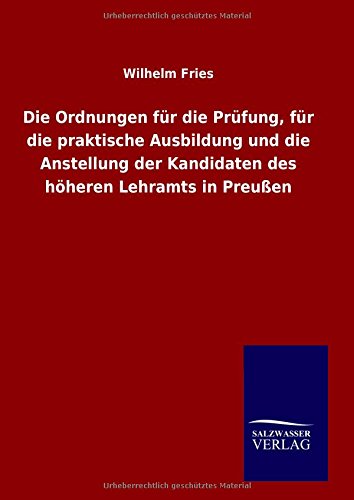 Urheberrechtlich geschütztes Material

Wilhelm Fries

Die Ordnungen für die Prüfung, für die praktische Ausbildung und die Anstellung der Kandidaten des höheren Lehramts in Preußen

SALZWASSER VERLAG

Urheberrechtlich geschütztes Material